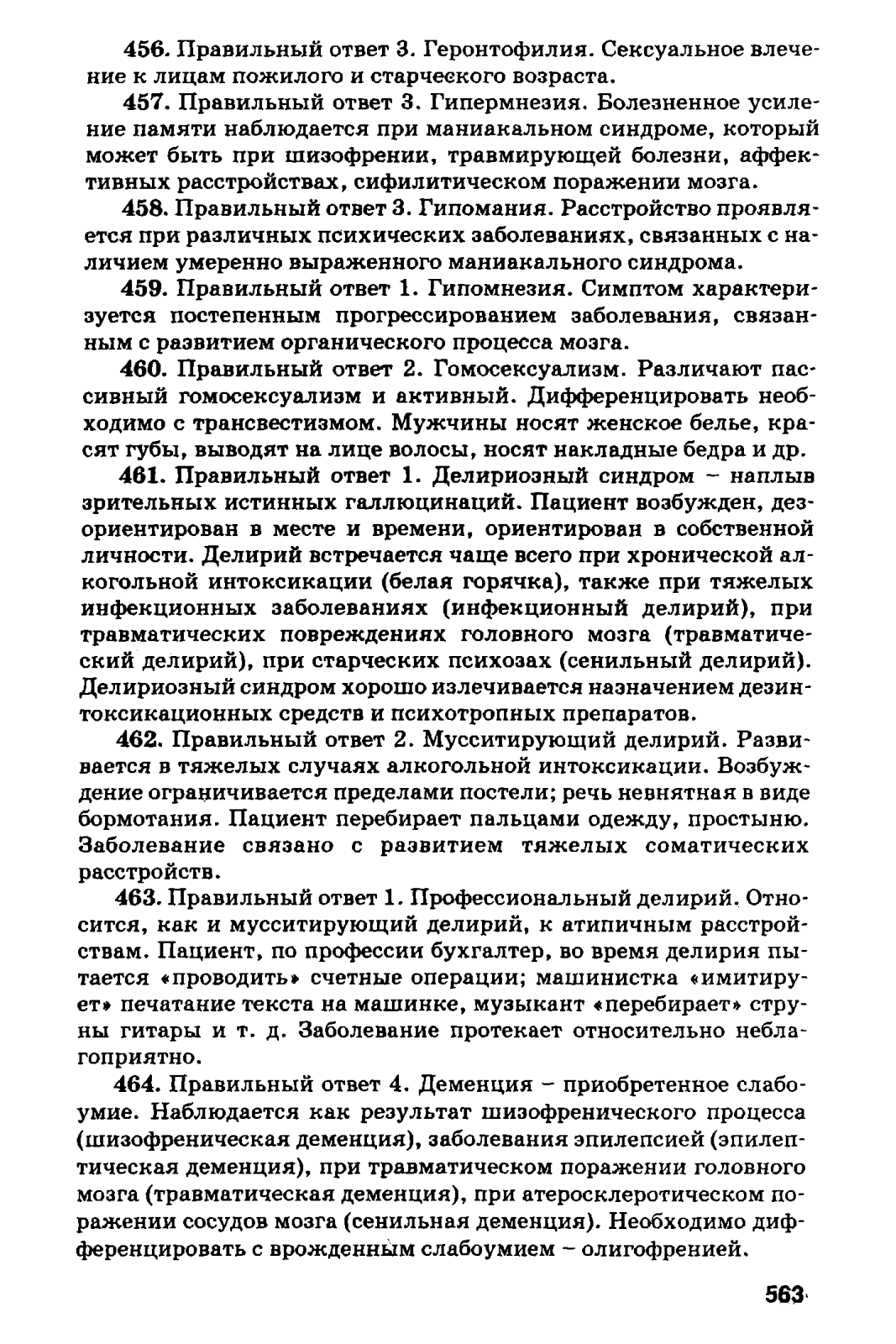 456. Правильный ответ 3. Геронтофилия. Сексуальное влечение к лицам пожилого и старческого возраста.

457. Правильный ответ 3. Гипермнезия. Болезненное усиление памяти наблюдается при маниакальном синдроме, который может быть при шизофрении, травмирующей болезни, аффективных расстройствах, сифилитическом поражении мозга.

458. Правильный ответ 3. Гипомания. Расстройство проявляется при различных психических заболеваниях, связанных с наличием умеренно выраженного маниакального синдрома.

459. Правильный ответ 1. Гипомнезия. Симптом характеризуется постепенным прогрессированием заболевания, связанным с развитием органического процесса мозга.

460. Правильный ответ 2. Гомосексуализм. Различают пассивный гомосексуализм и активный. Дифференцировать необходимо с трансвестизмом. Мужчины носят женское белье, красят губы, выводят на лице волосы, носят накладные бедра и др.

461. Правильный ответ 1. Делириозный синдром – наплыв зрительных истинных галлюцинаций. Пациент возбужден, дезориентирован в месте и времени, ориентирован в собственной личности. Делирий встречается чаще всего при хронической алкогольной интоксикации (белая горячка), также при тяжелых инфекционных заболеваниях (инфекционный делирий), при травматических повреждениях головного мозга (травматический делирий), при старческих психозах (сенильный делирий). Делириозный синдром хорошо излечивается назначением дезинтоксикационных средств и психотропных препаратов.

462. Правильный ответ 2. Мусситирующий делирий. Развивается в тяжелых случаях алкогольной интоксикации. Возбуждение ограничивается пределами постели; речь невнятная в виде бормотания. Пациент перебирает пальцами одежду, простыню. Заболевание связано с развитием тяжелых соматических расстройств.

463. Правильный ответ 1. Профессиональный делирий. Относится, как и мусситирующий делирий, к атипичным расстройствам. Пациент, по профессии бухгалтер, во время делирия пытается «проводить» счетные операции; машинистка «имитирует» печатание текста на машинке, музыкант «перебирает» струны гитары и т. д. Заболевание протекает относительно неблагоприятно.

464. Правильный ответ 4. Деменция – приобретенное слабоумие. Наблюдается как результат шизофренического процесса (шизофреническая деменция), заболевания эпилепсией (эпилептическая деменция), при травматическом поражении головного мозга (травматическая деменция), при атеросклеротическом поражении сосудов мозга (сенильная деменция). Необходимо дифференцировать с врожденным слабоумием – олигофренией.

563